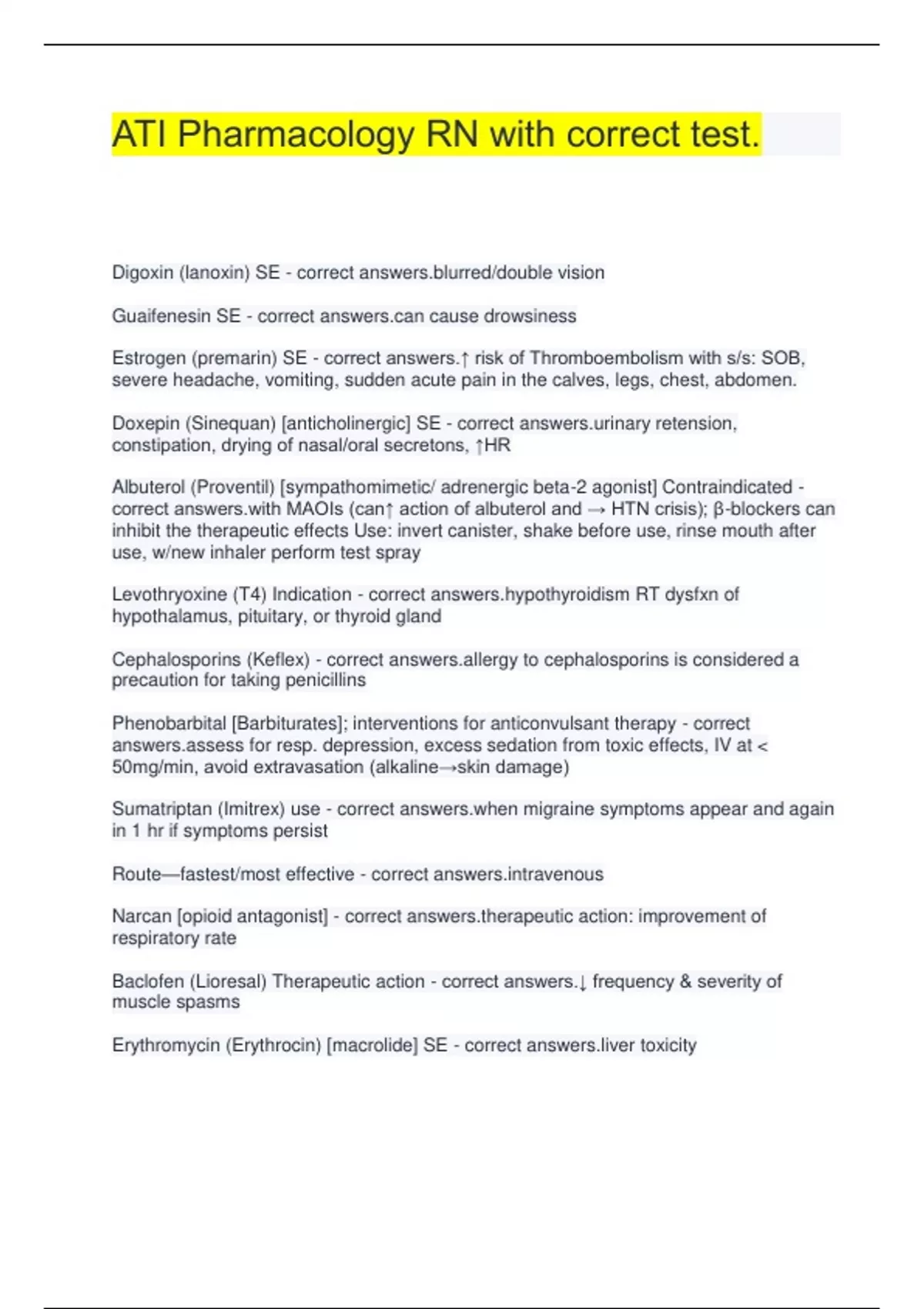 ATI Pharmacology RN with correct test.

Digoxin (lanoxin) SE - correct answers.blurred/double vision

Guaifenesin SE - correct answers.can cause drowsiness

Estrogen (premarin) SE - correct answers.↑ risk of Thromboembolism with s/s: SOB, severe headache, vomiting, sudden acute pain in the calves, legs, chest, abdomen.

Doxepin (Sinequan) [anticholinergic] SE - correct answers.urinary retension, constipation, drying of nasal/oral secretons, ↑HR

Albuterol (Proventil) [sympathomimetic/ adrenergic beta-2 agonist] Contraindicated - correct answers.with MAOIs (can↑ action of albuterol and → HTN crisis); β-blockers can inhibit the therapeutic effects Use: invert canister, shake before use, rinse mouth after use, w/new inhaler perform test spray

Levothryoxine (T4) Indication - correct answers.hypothyroidism RT dysfxn of hypothalamus, pituitary, or thyroid gland

Cephalosporins (Keflex) - correct answers.allergy to cephalosporins is considered a precaution for taking penicillins

Phenobarbital [Barbiturates]; interventions for anticonvulsant therapy - correct answers.assess for resp. depression, excess sedation from toxic effects, IV at < 50mg/min, avoid extravasation (alkaline→skin damage)

Sumatriptan (Imitrex) use - correct answers.when migraine symptoms appear and again in 1 hr if symptoms persist

Route—fastest/most effective - correct answers.intravenous

Narcan [opioid antagonist] - correct answers.therapeutic action: improvement of respiratory rate

Baclofen (Lioresal) Therapeutic action - correct answers.↓ frequency & severity of muscle spasms

Erythromycin (Erythrocin) [macrolide] SE - correct answers.liver toxicity